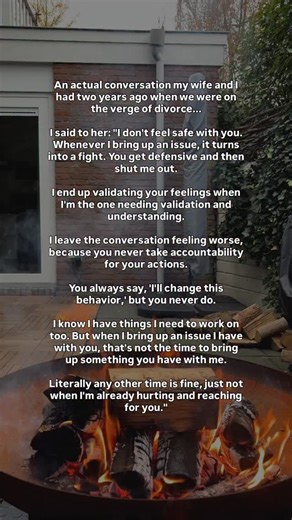 An actual conversation my wife and I had two years ago when we were on the verge of divorce...

I said to her: "I don't feel safe with you. Whenever I bring up an issue, it turns into a fight. You get defensive and then shut me out.

I end up validating your feelings when I'm the one needing validation and understanding.

I leave the conversation feeling worse, because you never take accountability for your actions.

You always say, 'I'll change this behavior,' but you never do.

I know I have things I need to work on too. But when I bring up an issue I have with you, that's not the time to bring up something you have with me.

Literally any other time is fine, just not when I'm already hurting and reaching for you."